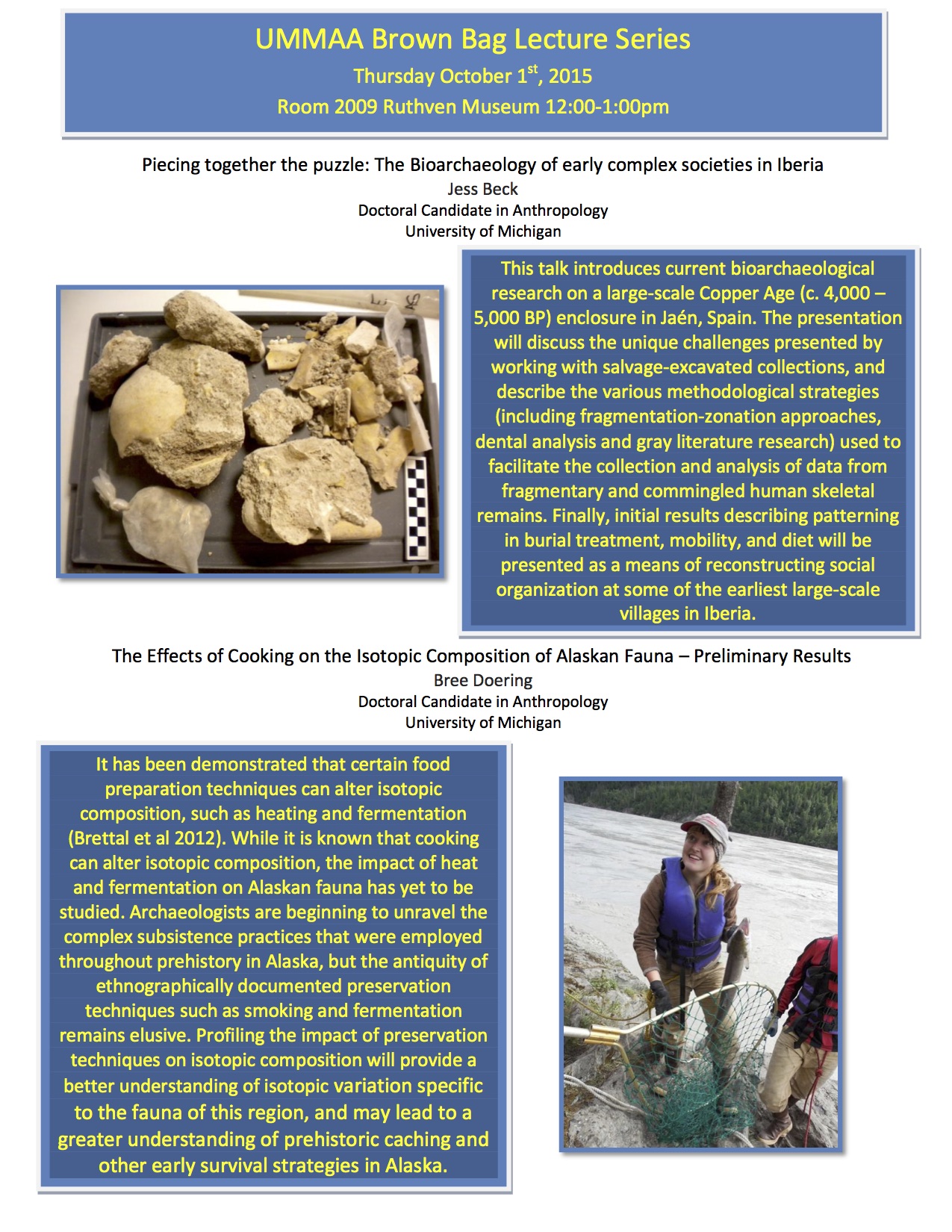 UMMAA Brown Bag Lecture Series
Thursday October 1$^{st}$, 2015
Room 2009 Ruthven Museum 12:00-1:00pm

Piecing together the puzzle: The Bioarchaeology of early complex societies in Iberia
Jess Beck
Doctoral Candidate in Anthropology
University of Michigan

This talk introduces current bioarchaeological research on a large-scale Copper Age (c. 4,000 – 5,000 BP) enclosure in Jaén, Spain. The presentation will discuss the unique challenges presented by working with salvage-excavated collections, and describe the various methodological strategies (including fragmentation-zonation approaches, dental analysis and gray literature research) used to facilitate the collection and analysis of data from fragmentary and commingled human skeletal remains. Finally, initial results describing patterning in burial treatment, mobility, and diet will be presented as a means of reconstructing social organization at some of the earliest large-scale villages in Iberia.

The Effects of Cooking on the Isotopic Composition of Alaskan Fauna – Preliminary Results
Bree Doering
Doctoral Candidate in Anthropology
University of Michigan

It has been demonstrated that certain food preparation techniques can alter isotopic composition, such as heating and fermentation (Brettal et al 2012). While it is known that cooking can alter isotopic composition, the impact of heat and fermentation on Alaskan fauna has yet to be studied. Archaeologists are beginning to unravel the complex subsistence practices that were employed throughout prehistory in Alaska, but the antiquity of ethnographically documented preservation techniques such as smoking and fermentation remains elusive. Profiling the impact of preservation techniques on isotopic composition will provide a better understanding of isotopic variation specific to the fauna of this region, and may lead to a greater understanding of prehistoric caching and other early survival strategies in Alaska.